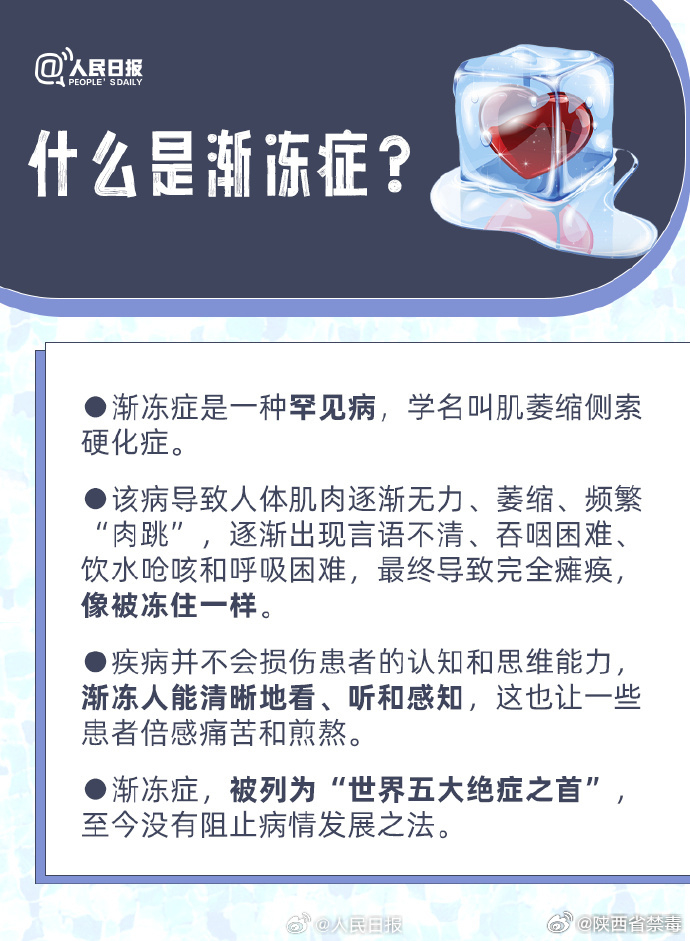 @人民日报
PEOPLE'S DAILY

什么是渐冻症？

●渐冻症是一种罕见病，学名叫肌萎缩侧索硬化症。

●该病导致人体肌肉逐渐无力、萎缩、频繁“肉跳”，逐渐出现言语不清、吞咽困难、饮水呛咳和呼吸困难，最终导致完全瘫痪，像被冻住一样。

●疾病并不会损伤患者的认知和思维能力，渐冻人能清晰地看、听和感知，这也让一些患者倍感痛苦和煎熬。

●渐冻症，被列为“世界五大绝症之首”，至今没有阻止病情发展之法。

@人民日报 @陕西省禁毒